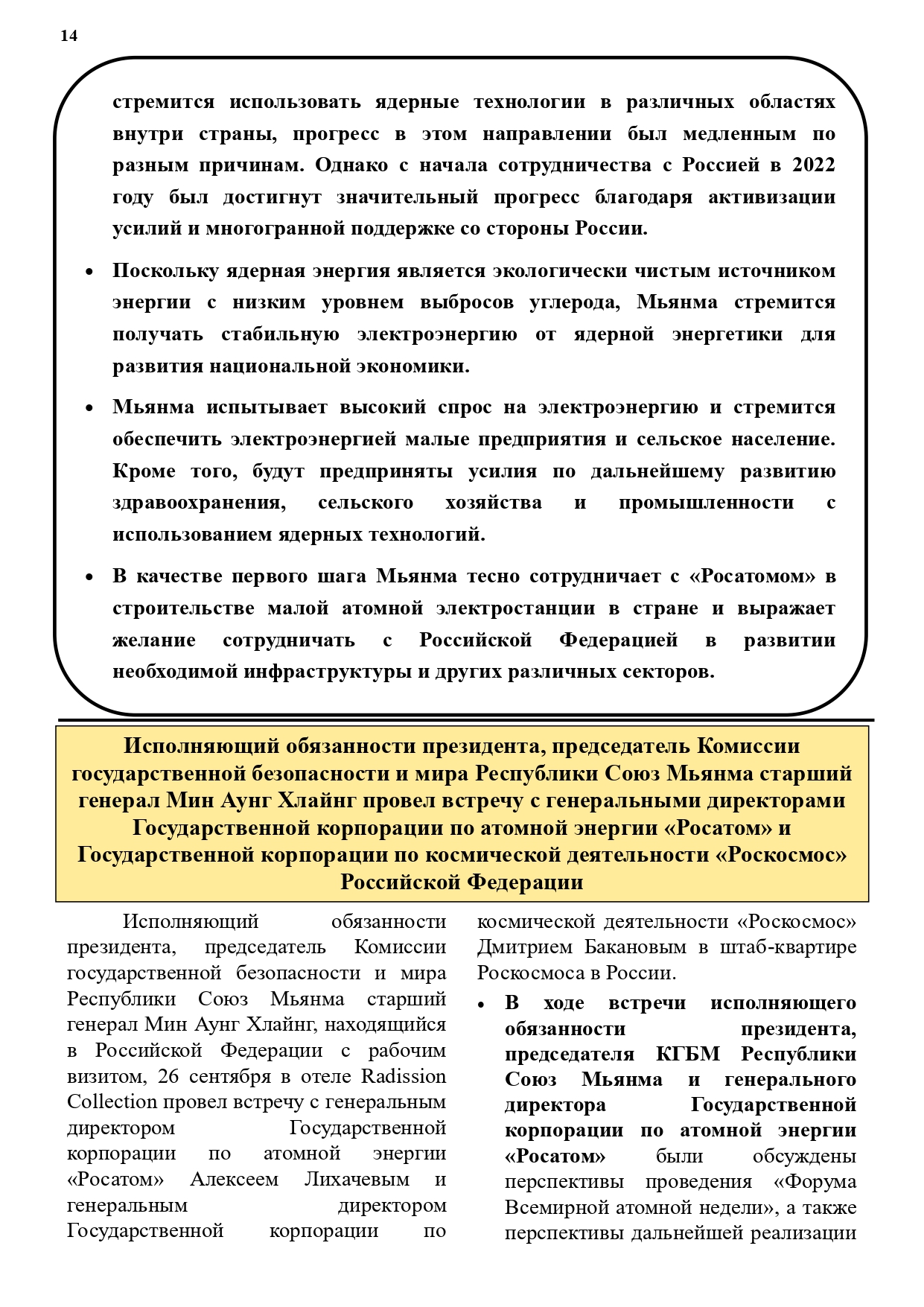 14

стремится использовать ядерные технологии в различных областях внутри страны, прогресс в этом направлении был медленным по разным причинам. Однако с начала сотрудничества с Россией в 2022 году был достигнут значительный прогресс благодаря активизации усилий и многогранной поддержке со стороны России.

• Поскольку ядерная энергия является экологически чистым источником энергии с низким уровнем выбросов углерода, Мьянма стремится получать стабильную электроэнергию от ядерной энергетики для развития национальной экономики.

• Мьянма испытывает высокий спрос на электроэнергию и стремится обеспечить электроэнергией малые предприятия и сельское население. Кроме того, будут предприняты усилия по дальнейшему развитию здравоохранения, сельского хозяйства и промышленности с использованием ядерных технологий.

• В качестве первого шага Мьянма тесно сотрудничает с «Росатомом» в строительстве малой атомной электростанции в стране и выражает желание сотрудничать с Российской Федерацией в развитии необходимой инфраструктуры и других различных секторов.

Исполняющий обязанности президента, председатель Комиссии государственной безопасности и мира Республики Союз Мьянма старший генерал Мин Аунг Хлайнг провел встречу с генеральными директорами Государственной корпорации по атомной энергии «Росатом» и Государственной корпорации по космической деятельности «Роскосмос» Российской Федерации

Исполняющий обязанности президента, председатель Комиссии государственной безопасности и мира Республики Союз Мьянма старший генерал Мин Аунг Хлайнг, находящийся в Российской Федерации с рабочим визитом, 26 сентября в отеле Radission Collection провел встречу с генеральным директором Государственной корпорации по атомной энергии «Росатом» Алексеем Лихачевым и генеральным директором Государственной корпорации по космической деятельности «Роскосмос» Дмитрием Бакановым в штаб-квартире Роскосмоса в России.

• В ходе встречи исполняющего обязанности президента, председателя КГБМ Республики Союз Мьянма и генерального директора Государственной корпорации по атомной энергии «Росатом» были обсуждены перспективы проведения «Форума Всемирной атомной недели», а также перспективы дальнейшей реализации